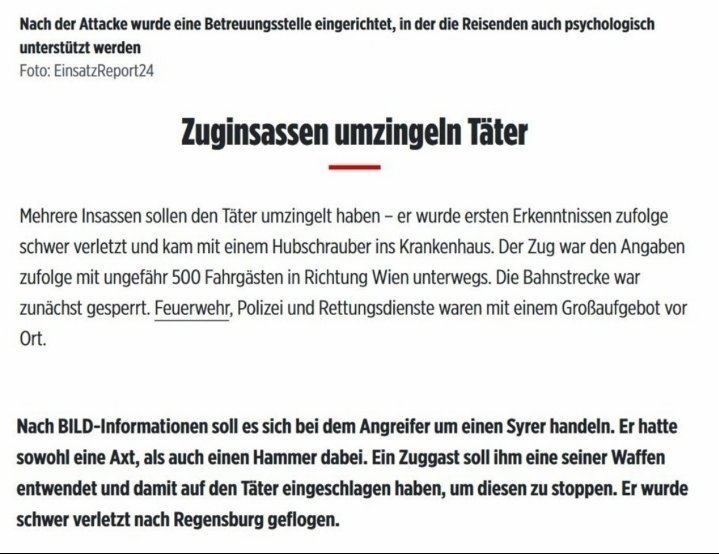 Nach der Attacke wurde eine Betreuungsstelle eingerichtet, in der die Reisenden auch psychologisch unterstützt werden
Foto: EinsatzReport24

Zuginsassen umzingeln Täter

Mehrere Insassen sollen den Täter umzingelt haben – er wurde ersten Erkenntnissen zufolge schwer verletzt und kam mit einem Hubschrauber ins Krankenhaus. Der Zug war den Angaben zufolge mit ungefähr 500 Fahrgästen in Richtung Wien unterwegs. Die Bahnstrecke war zunächst gesperrt. Feuerwehr, Polizei und Rettungsdienste waren mit einem Großaufgebot vor Ort.

Nach BILD-Informationen soll es sich bei dem Angreifer um einen Syrer handeln. Er hatte sowohl eine Axt, als auch einen Hammer dabei. Ein Zuggast soll ihm eine seiner Waffen entwendet und damit auf den Täter eingeschlagen haben, um diesen zu stoppen. Er wurde schwer verletzt nach Regensburg geflogen.